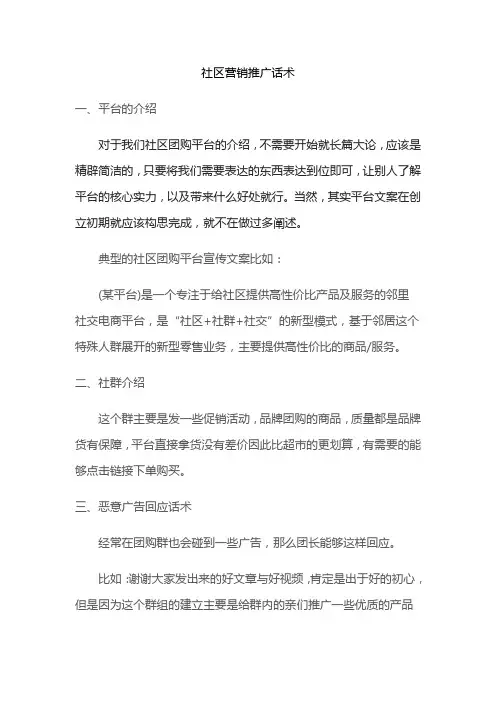 社区营销推广话术

一、平台的介绍

对于我们社区团购平台的介绍，不需要开始就长篇大论，应该是精辟简洁的，只要将我们需要表达的东西表达到位即可，让别人了解平台的核心实力，以及带来什么好处就行。当然，其实平台文案在创立初期就应该构思完成，就不在做过多阐述。

典型的社区团购平台宣传文案比如：

(某平台)是一个专注于给社区提供高性价比产品及服务的邻里社交电商平台，是“社区+社群+社交”的新型模式，基于邻居这个特殊人群展开的新型零售业务，主要提供高性价比的商品/服务。

二、社群介绍

这个群主要是发一些促销活动，品牌团购的商品，质量都是品牌货有保障，平台直接拿货没有差价因此比超市的更划算，有需要的能够点击链接下单购买。

三、恶意广告回应话术

经常在团购群也会碰到一些广告，那么团长能够这样回应。

比如：谢谢大家发出来的好文章与好视频，肯定是出于好的初心，但是因为这个群组的建立主要是给群内的亲们推广一些优质的产品